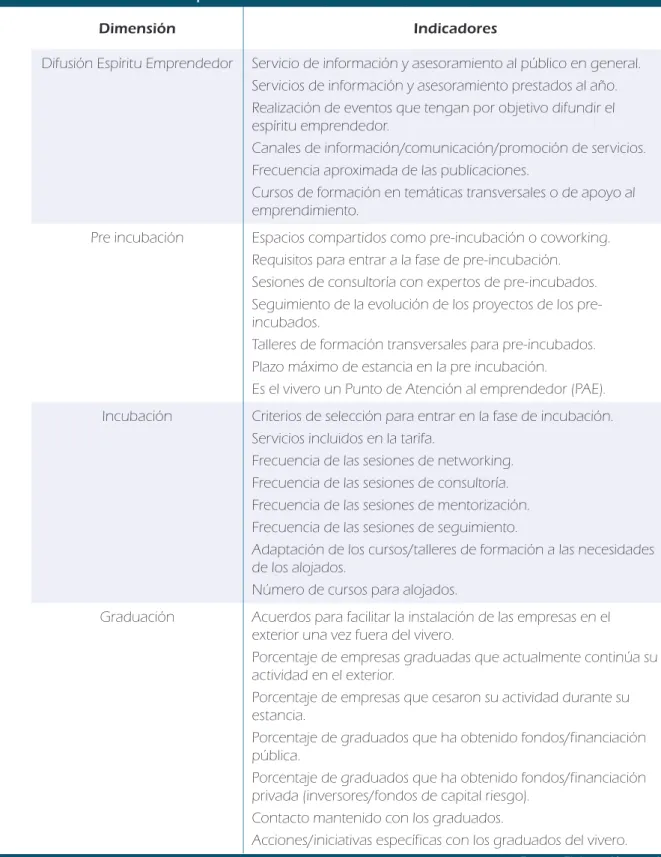 | Dimensión | Indicadores |
|---|---|
| Difusión Espíritu Emprendedor | Servicio de información y asesoramiento al público en general. |
| | Servicios de información y asesoramiento prestados al año. |
| | Realización de eventos que tengan por objetivo difundir el espíritu emprendedor. |
| | Canales de información/comunicación/promoción de servicios. |
| | Frecuencia aproximada de las publicaciones. |
| | Cursos de formación en temáticas transversales o de apoyo al emprendimiento. |
| Pre incubación | Espacios compartidos como pre-incubación o coworking. |
| | Requisitos para entrar a la fase de pre-incubación. |
| | Sesiones de consultoría con expertos de pre-incubados. |
| | Seguimiento de la evolución de los proyectos de los pre-incubados. |
| | Talleres de formación transversales para pre-incubados. |
| | Plazo máximo de estancia en la pre incubación. |
| | Es el vivero un Punto de Atención al emprendedor (PAE). |
| Incubación | Criterios de selección para entrar en la fase de incubación. |
| | Servicios incluidos en la tarifa. |
| | Frecuencia de las sesiones de networking. |
| | Frecuencia de las sesiones de consultoría. |
| | Frecuencia de las sesiones de mentorización. |
| | Frecuencia de las sesiones de seguimiento. |
| | Adaptación de los cursos/talleres de formación a las necesidades de los alojados. |
| | Número de cursos para alojados. |
| Graduación | Acuerdos para facilitar la instalación de las empresas en el exterior una vez fuera del vivero. |
| | Porcentaje de empresas graduadas que actualmente continúa su actividad en el exterior. |
| | Porcentaje de empresas que cesaron su actividad durante su estancia. |
| | Porcentaje de graduados que ha obtenido fondos/financiación pública. |
| | Porcentaje de graduados que ha obtenido fondos/financiación privada (inversores/fondos de capital riesgo). |
| | Contacto mantenido con los graduados. |
| | Acciones/iniciativas específicas con los graduados del vivero. |